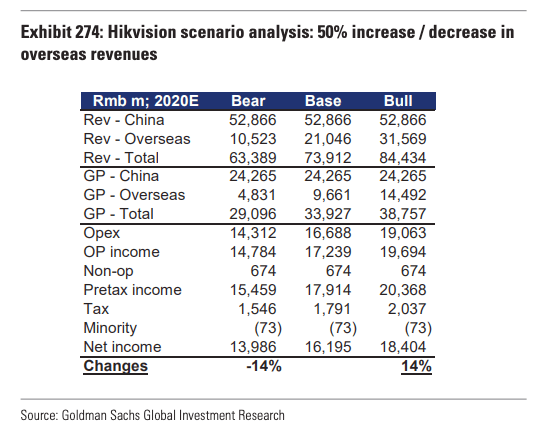 Exhibit 274: Hikvision scenario analysis: 50% increase / decrease in overseas revenues

| Rmb m; 2020E | Bear | Base | Bull |
|---|---|---|---|
| Rev - China | 52,866 | 52,866 | 52,866 |
| Rev - Overseas | 10,523 | 21,046 | 31,569 |
| Rev - Total | 63,389 | 73,912 | 84,434 |
| GP - China | 24,265 | 24,265 | 24,265 |
| GP - Overseas | 4,831 | 9,661 | 14,492 |
| GP - Total | 29,096 | 33,927 | 38,757 |
| Opex | 14,312 | 16,688 | 19,063 |
| OP income | 14,784 | 17,239 | 19,694 |
| Non-op | 674 | 674 | 674 |
| Pretax income | 15,459 | 17,914 | 20,368 |
| Tax | 1,546 | 1,791 | 2,037 |
| Minority | (73) | (73) | (73) |
| Net income | 13,986 | 16,195 | 18,404 |
| Changes | -14% | | 14% |

Source: Goldman Sachs Global Investment Research